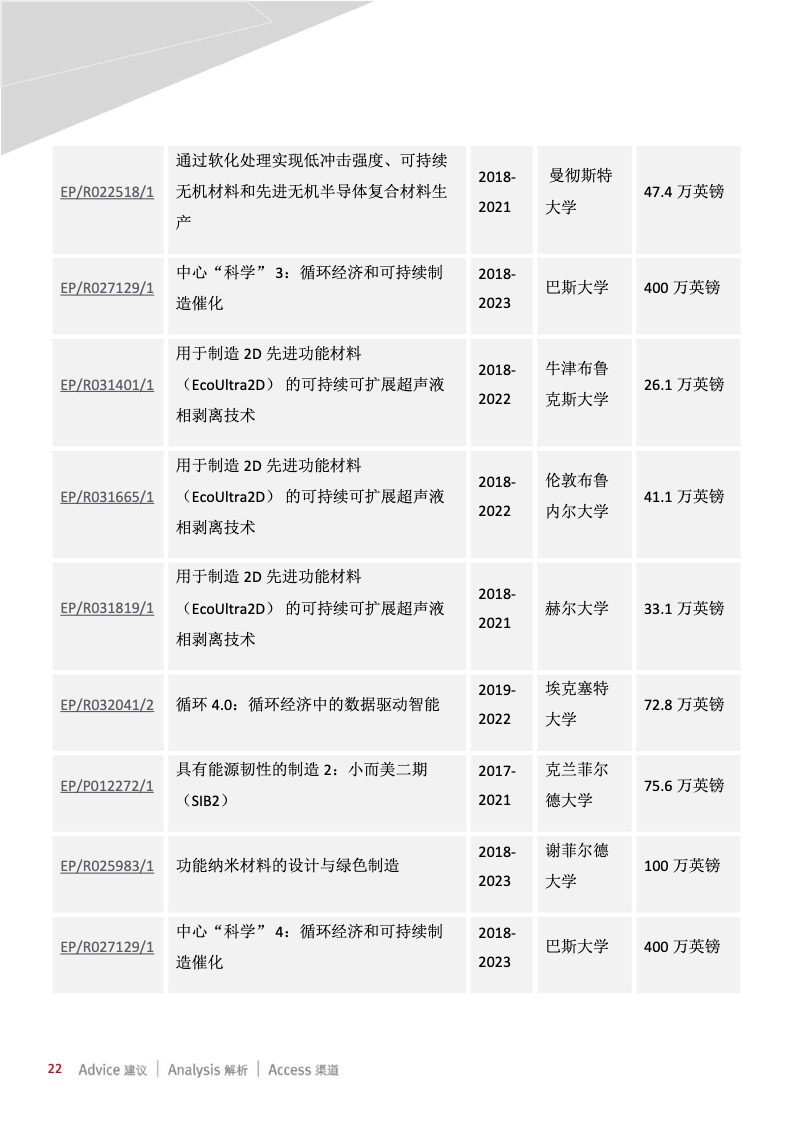 | | | | | |
|---|---|---|---|---|
| EP/R022518/1 | 通过软化处理实现低冲击强度、可持续无机材料和先进无机半导体复合材料生产 | 2018-2021 | 曼彻斯特大学 | 47.4 万英镑 |
| EP/R027129/1 | 中心“科学” 3：循环经济和可持续制造催化 | 2018-2023 | 巴斯大学 | 400 万英镑 |
| EP/R031401/1 | 用于制造 2D 先进功能材料（EcoUltra2D）的可持续可扩展超声液相剥离技术 | 2018-2022 | 牛津布鲁克斯大学 | 26.1 万英镑 |
| EP/R031665/1 | 用于制造 2D 先进功能材料（EcoUltra2D）的可持续可扩展超声液相剥离技术 | 2018-2022 | 伦敦布鲁内尔大学 | 41.1 万英镑 |
| EP/R031819/1 | 用于制造 2D 先进功能材料（EcoUltra2D）的可持续可扩展超声液相剥离技术 | 2018-2021 | 赫尔大学 | 33.1 万英镑 |
| EP/R032041/2 | 循环 4.0：循环经济中的数据驱动智能 | 2019-2022 | 埃克塞特大学 | 72.8 万英镑 |
| EP/P012272/1 | 具有能源韧性的制造 2：小而美二期（SIB2） | 2017-2021 | 克兰菲尔德大学 | 75.6 万英镑 |
| EP/R025983/1 | 功能纳米材料的设计与绿色制造 | 2018-2023 | 谢菲尔德大学 | 100 万英镑 |
| EP/R027129/1 | 中心“科学” 4：循环经济和可持续制造催化 | 2018-2023 | 巴斯大学 | 400 万英镑 |

22 Advice 建议 | Analysis 解析 | Access 渠道